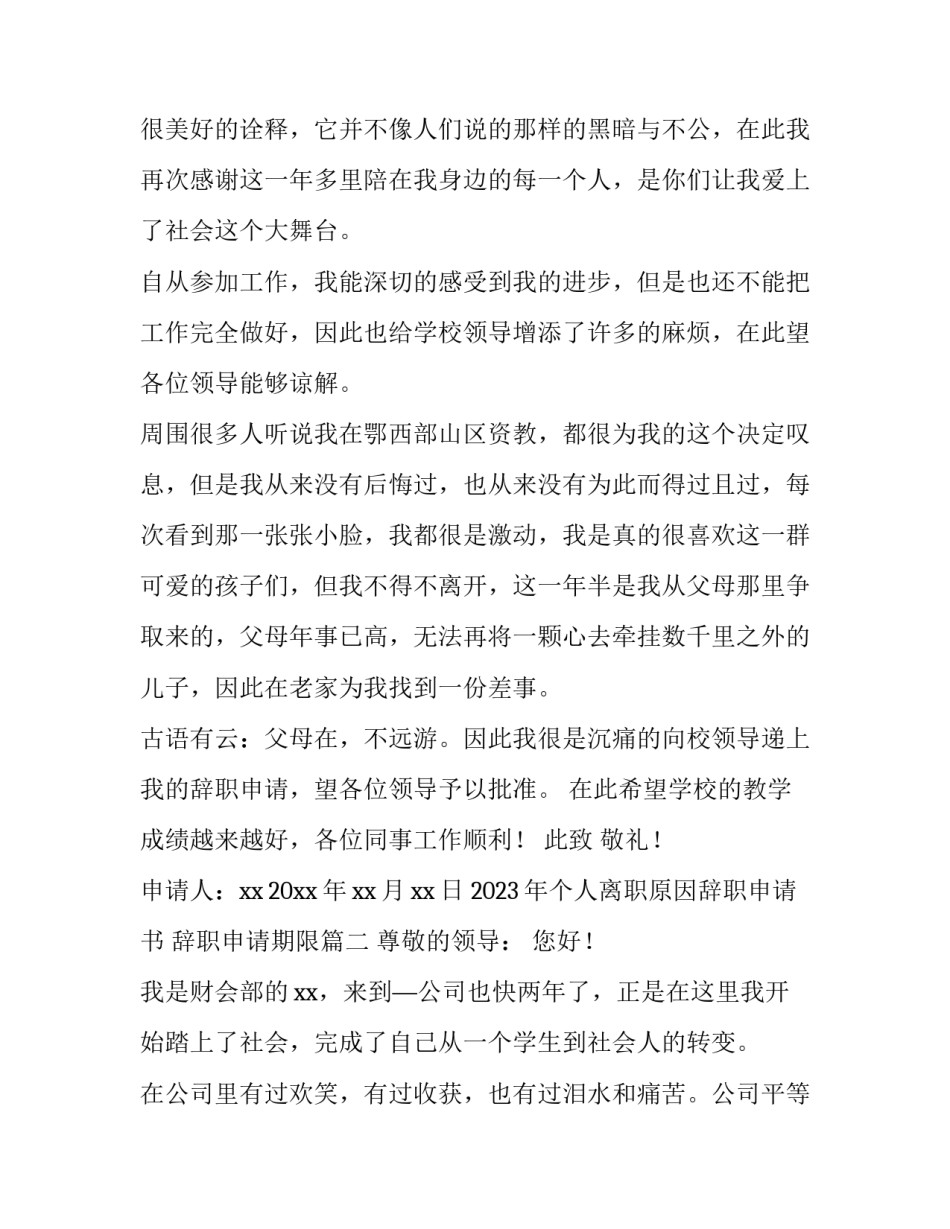 很美好的诠释，它并不像人们说的那样的黑暗与不公，在此我再次感谢这一年多里陪在我身边的每一个人，是你们让我爱上了社会这个大舞台。

自从参加工作，我能深切的感受到我的进步，但是也还不能把工作完全做好，因此也给学校领导增添了许多的麻烦，在此望各位领导能够谅解。

周围很多人听说我在鄂西部山区资教，都很为我的这个决定叹息，但是我从来没有后悔过，也从来没有为此而得过且过，每次看到那一张张小脸，我都很是激动，我是真的很喜欢这一群可爱的孩子们，但我不得不离开，这一年半是我从父母那里争取来的，父母年事已高，无法再将一颗心去牵挂数千里之外的儿子，因此在老家为我找到一份差事。

古语有云：父母在，不远游。因此我很是沉痛的向校领导递上我的辞职申请，望各位领导予以批准。 在此希望学校的教学成绩越来越好，各位同事工作顺利！ 此致 敬礼！

申请人：xx 20xx 年 xx 月 xx 日 2023 年个人离职原因辞职申请书 辞职申请期限篇二 尊敬的领导： 您好！

我是财会部的 xx，来到—公司也快两年了，正是在这里我开始踏上了社会，完成了自己从一个学生到社会人的转变。

在公司里有过欢笑，有过收获，也有过泪水和痛苦。公司平等